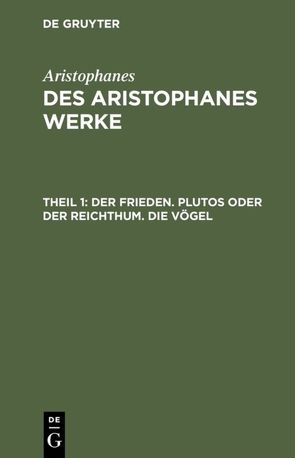 DE GRUYTER

Aristophanes

DES ARISTOPHANES WERKE

THEIL 1: DER FRIEDEN. PLUTOS ODER DER REICHTHUM. DIE VÖGEL

DE
G